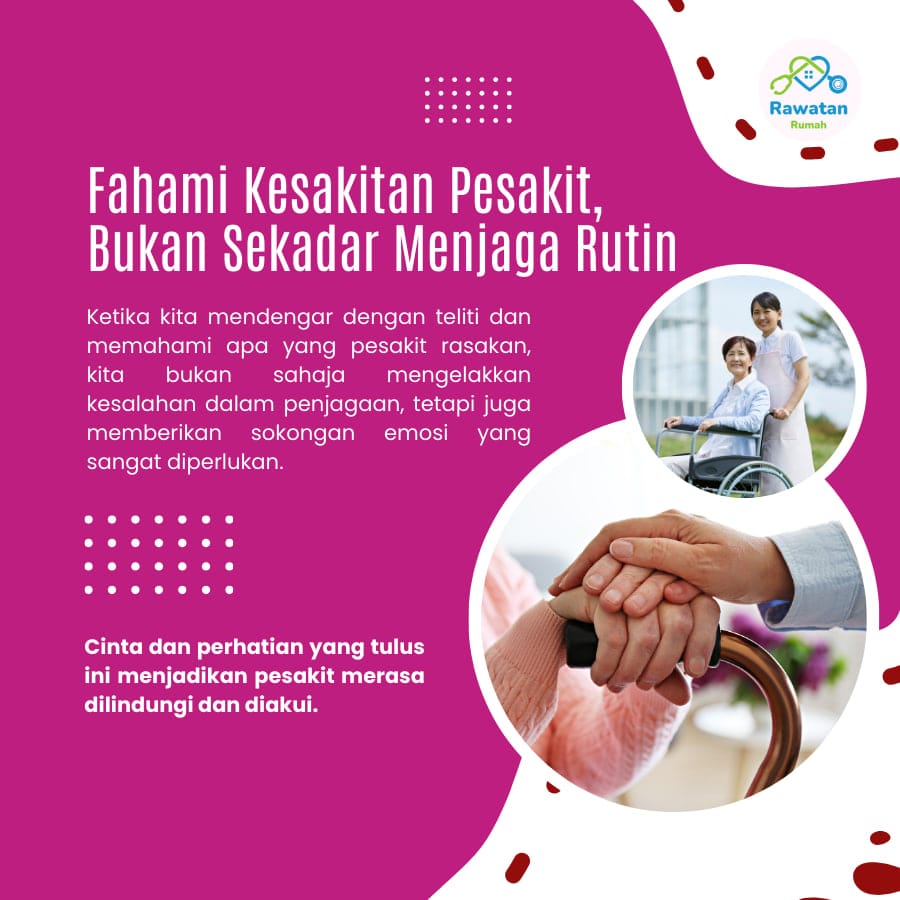 Rawatan
Rumah

Fahami Kesakitan Pesakit,
Bukan Sekadar Menjaga Rutin

Ketika kita mendengar dengan teliti dan memahami apa yang pesakit rasakan, kita bukan sahaja mengelakkan kesalahan dalam penjagaan, tetapi juga memberikan sokongan emosi yang sangat diperlukan.

Cinta dan perhatian yang tulus ini menjadikan pesakit merasa dilindungi dan diakui.